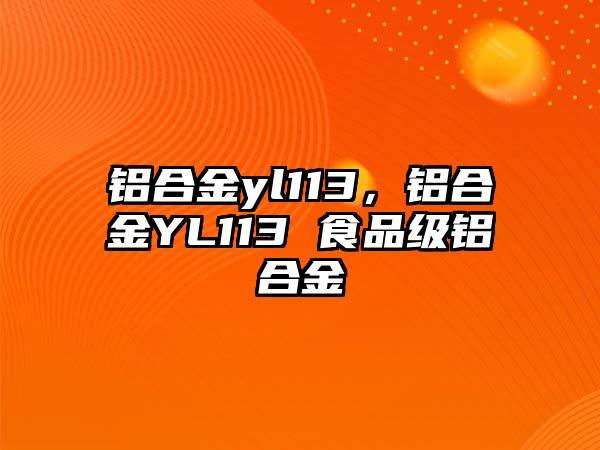 铝合金yl113，铝合金YL113 食品级铝合金